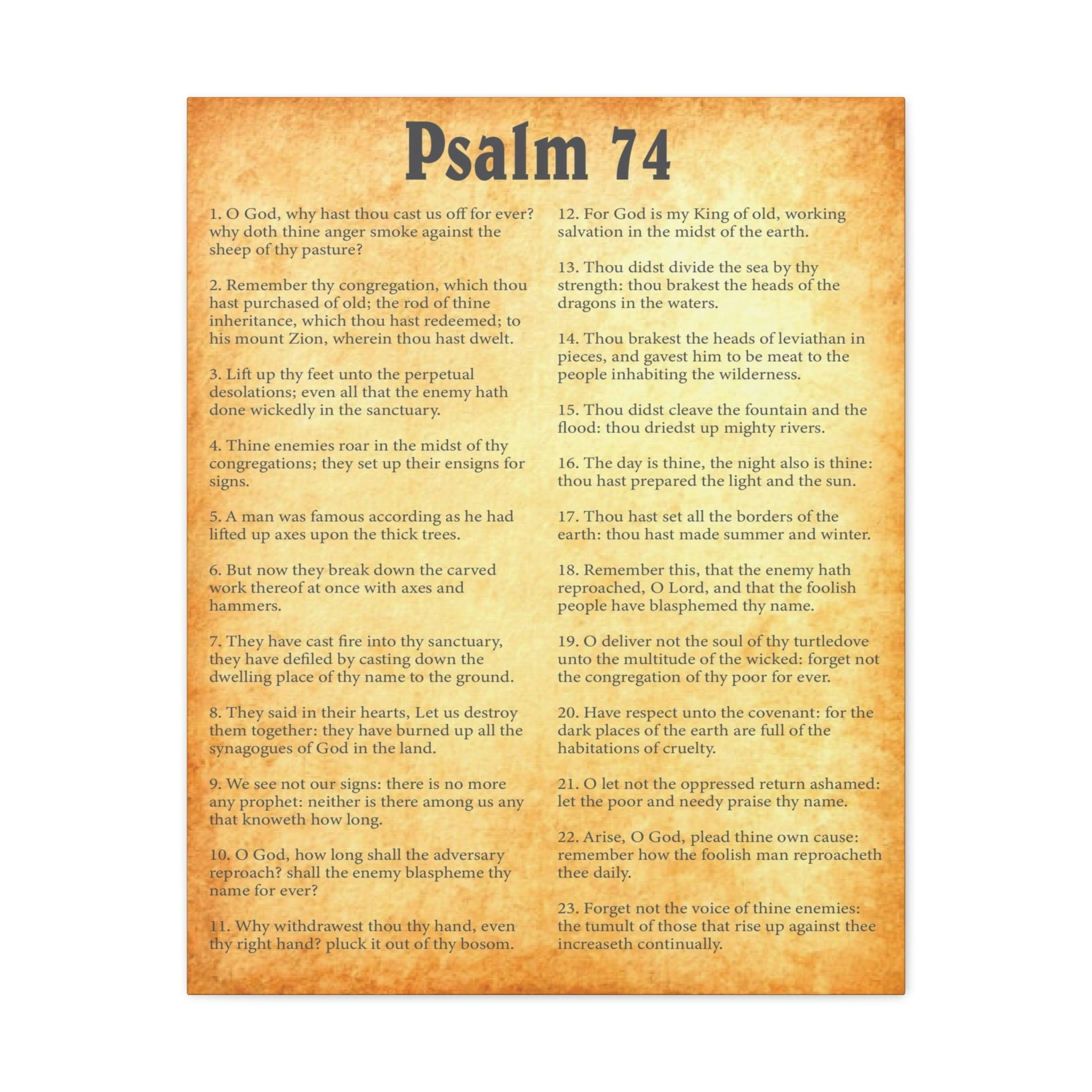 Psalm 74

1. O God, why hast thou cast us off for ever? why doth thine anger smoke against the sheep of thy pasture?

2. Remember thy congregation, which thou hast purchased of old; the rod of thine inheritance, which thou hast redeemed; to his mount Zion, wherein thou hast dwelt.

3. Lift up thy feet unto the perpetual desolations; even all that the enemy hath done wickedly in the sanctuary.

4. Thine enemies roar in the midst of thy congregations; they set up their ensigns for signs.

5. A man was famous according as he had lifted up axes upon the thick trees.

6. But now they break down the carved work thereof at once with axes and hammers.

7. They have cast fire into thy sanctuary, they have defiled by casting down the dwelling place of thy name to the ground.

8. They said in their hearts, Let us destroy them together: they have burned up all the synagogues of God in the land.

9. We see not our signs: there is no more any prophet: neither is there among us any that knoweth how long.

10. O God, how long shall the adversary reproach? shall the enemy blaspheme thy name for ever?

11. Why withdrawest thou thy hand, even thy right hand? pluck it out of thy bosom.

12. For God is my King of old, working salvation in the midst of the earth.

13. Thou didst divide the sea by thy strength: thou brakest the heads of the dragons in the waters.

14. Thou brakest the heads of leviathan in pieces, and gavest him to be meat to the people inhabiting the wilderness.

15. Thou didst cleave the fountain and the flood: thou driedst up mighty rivers.

16. The day is thine, the night also is thine: thou hast prepared the light and the sun.

17. Thou hast set all the borders of the earth: thou hast made summer and winter.

18. Remember this, that the enemy hath reproached, O Lord, and that the foolish people have blasphemed thy name.

19. O deliver not the soul of thy turtledove unto the multitude of the wicked: forget not the congregation of thy poor for ever.

20. Have respect unto the covenant: for the dark places of the earth are full of the habitations of cruelty.

21. O let not the oppressed return ashamed: let the poor and needy praise thy name.

22. Arise, O God, plead thine own cause: remember how the foolish man reproacheth thee daily.

23. Forget not the voice of thine enemies: the tumult of those that rise up against thee increaseth continually.